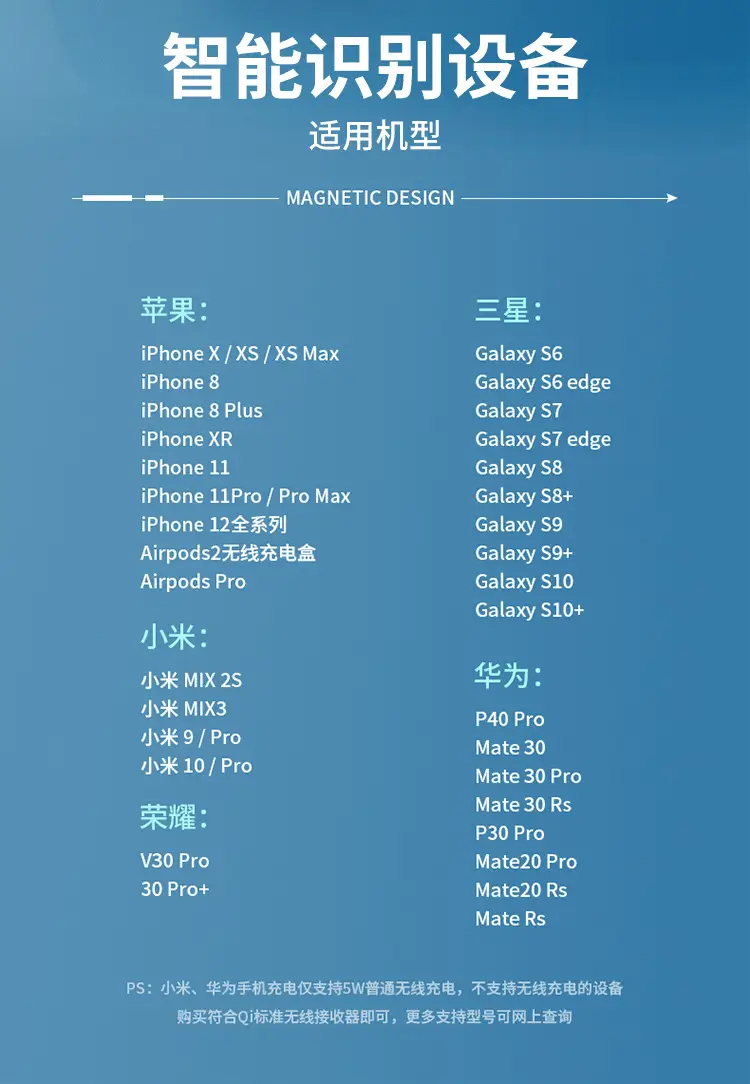 智能识别设备

适用机型

MAGNETIC DESIGN

苹果：

iPhone X / XS / XS Max
iPhone 8
iPhone 8 Plus
iPhone XR
iPhone 11
iPhone 11Pro / Pro Max
iPhone 12全系列
Airpods2无线充电盒
Airpods Pro

小米：

小米 MIX 2S
小米 MIX3
小米 9 / Pro
小米 10 / Pro

荣耀：

V30 Pro
30 Pro+

三星：

Galaxy S6
Galaxy S6 edge
Galaxy S7
Galaxy S7 edge
Galaxy S8
Galaxy S8+
Galaxy S9
Galaxy S9+
Galaxy S10
Galaxy S10+

华为：

P40 Pro
Mate 30
Mate 30 Pro
Mate 30 Rs
P30 Pro
Mate20 Pro
Mate20 Rs
Mate Rs

PS：小米、华为手机充电仅支持5W普通无线充电，不支持无线充电的设备购买符合Qi标准无线接收器即可，更多支持型号可网上查询